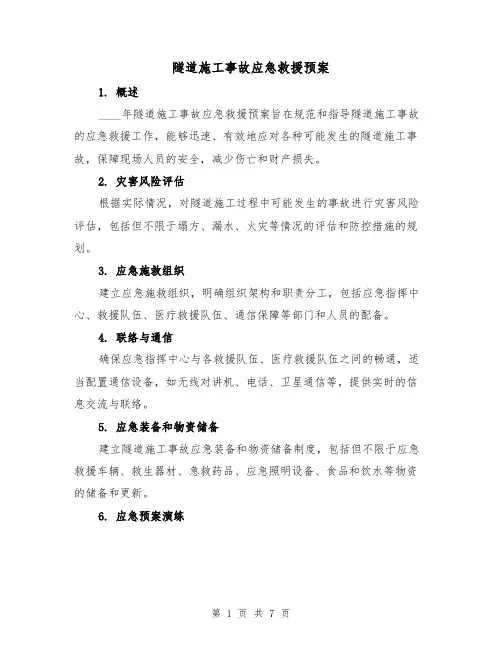 隧道施工事故应急救援预案

1. 概述

____年隧道施工事故应急救援预案旨在规范和指导隧道施工事故的应急救援工作，能够迅速、有效地应对各种可能发生的隧道施工事故，保障现场人员的安全，减少伤亡和财产损失。

2. 灾害风险评估

根据实际情况，对隧道施工过程中可能发生的事故进行灾害风险评估，包括但不限于塌方、漏水、火灾等情况的评估和防控措施的规划。

3. 应急施救组织

建立应急施救组织，明确组织架构和职责分工，包括应急指挥中心、救援队伍、医疗救援队伍、通信保障等部门和人员的配备。

4. 联络与通信

确保应急指挥中心与各救援队伍、医疗救援队伍之间的畅通，适当配置通信设备，如无线对讲机、电话、卫星通信等，提供实时的信息交流与联络。

5. 应急装备和物资储备

建立隧道施工事故应急装备和物资储备制度，包括但不限于应急救援车辆、救生器材、急救药品、应急照明设备、食品和饮水等物资的储备和更新。

6. 应急预案演练

第 1 页 共 7 页